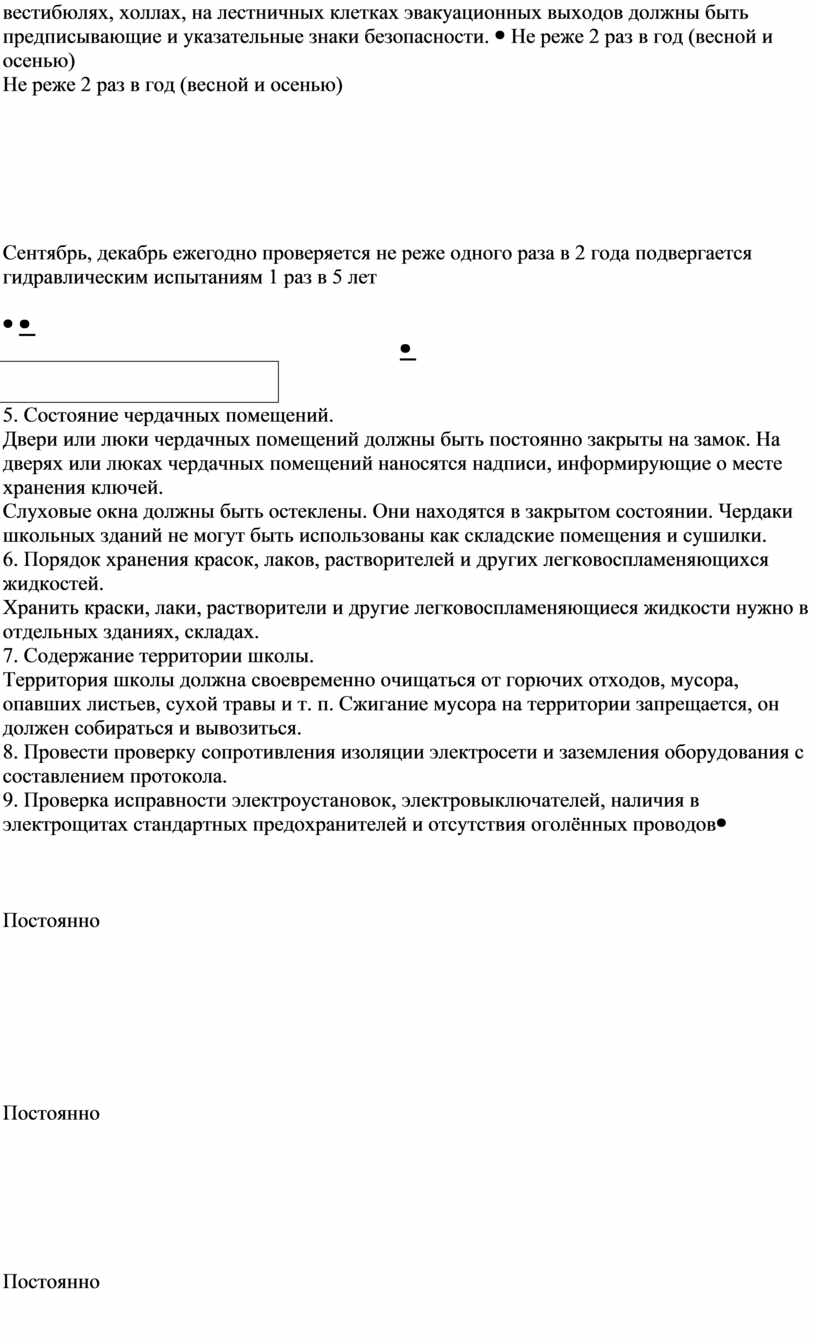 вестибюлях, холлах, на лестничных клетках эвакуационных выходов должны быть предписывающие и указательные знаки безопасности. • Не реже 2 раз в год (весной и осенью)
Не реже 2 раз в год (весной и осенью)

Сентябрь, декабрь ежегодно проверяется не реже одного раза в 2 года подвергается гидравлическим испытаниям 1 раз в 5 лет

• •

•

5. Состояние чердачных помещений.
Двери или люки чердачных помещений должны быть постоянно закрыты на замок. На дверях или люках чердачных помещений наносятся надписи, информирующие о месте хранения ключей.
Слуховые окна должны быть остеклены. Они находятся в закрытом состоянии. Чердаки школьных зданий не могут быть использованы как складские помещения и сушилки.
6. Порядок хранения красок, лаков, растворителей и других легковоспламеняющихся жидкостей.
Хранить краски, лаки, растворители и другие легковоспламеняющиеся жидкости нужно в отдельных зданиях, складах.
7. Содержание территории школы.
Территория школы должна своевременно очищаться от горючих отходов, мусора, опавших листьев, сухой травы и т. п. Сжигание мусора на территории запрещается, он должен собираться и вывозиться.
8. Провести проверку сопротивления изоляции электросети и заземления оборудования с составлением протокола.
9. Проверка исправности электроустановок, электровыключателей, наличия в электрощитах стандартных предохранителей и отсутствия оголённых проводов•

Постоянно

Постоянно

Постоянно